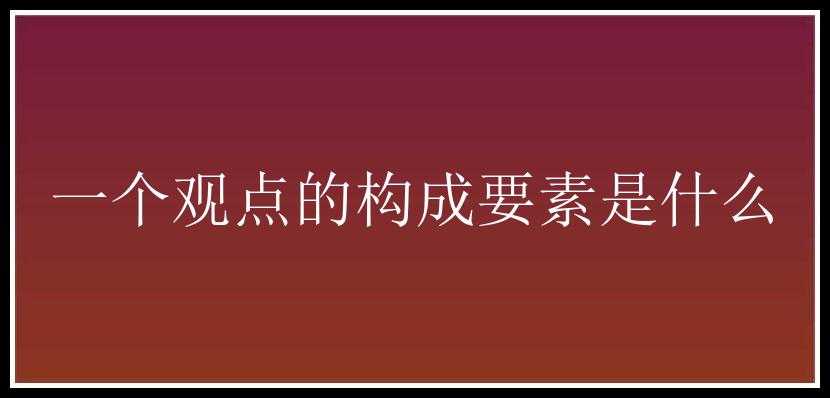 一个观点的构成要素是什么